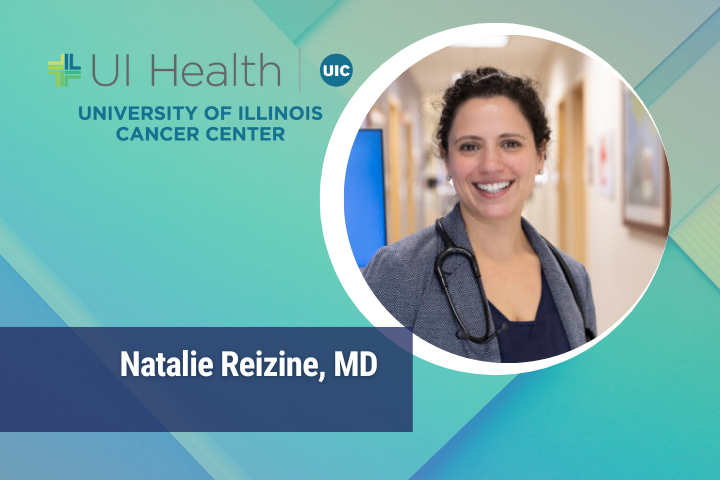 UI Health UIC
UNIVERSITY OF ILLINOIS CANCER CENTER

Natalie Reizine, MD